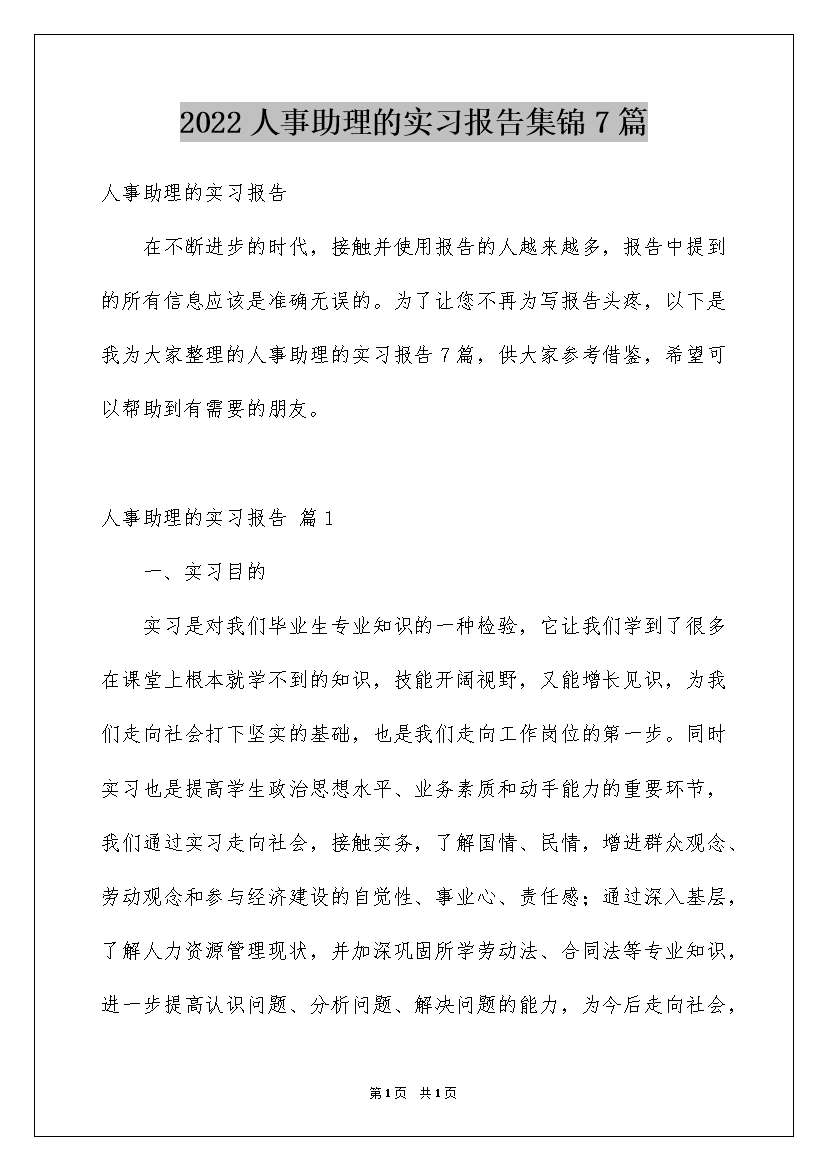 2022 人事助理的实习报告集锦 7 篇

人事助理的实习报告

在不断进步的时代，接触并使用报告的人越来越多，报告中提到的所有信息应该是准确无误的。为了让您不再为写报告头疼，以下是我为大家整理的人事助理的实习报告 7 篇，供大家参考借鉴，希望可以帮助到有需要的朋友。

人事助理的实习报告 篇 1

一、实习目的

实习是对我们毕业生专业知识的一种检验，它让我们学到了很多在课堂上根本就学不到的知识，技能开阔视野，又能增长见识，为我们走向社会打下坚实的基础，也是我们走向工作岗位的第一步。同时实习也是提高学生政治思想水平、业务素质和动手能力的重要环节，我们通过实习走向社会，接触实务，了解国情、民情，增进群众观念、劳动观念和参与经济建设的自觉性、事业心、责任感；通过深入基层，了解人力资源管理现状，并加深巩固所学劳动法、合同法等专业知识，进一步提高认识问题、分析问题、解决问题的能力，为今后走向社会，

第 1 页 共 1 页